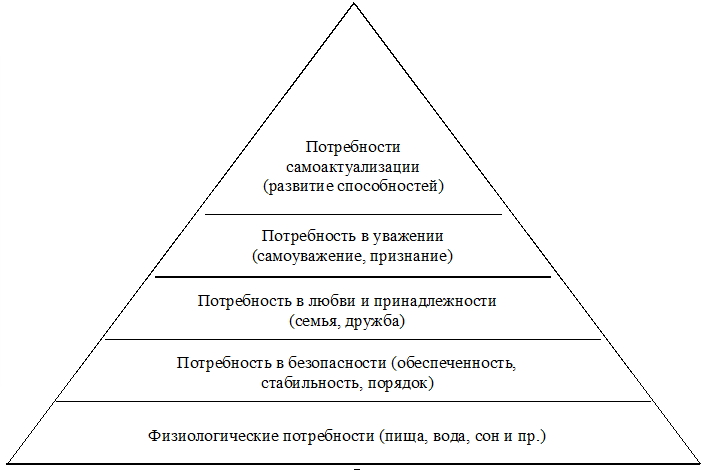 Потребности самоактуализации (развитие способностей)

Потребность в уважении (самоуважение, признание)

Потребность в любви и принадлежности (семья, дружба)

Потребность в безопасности (обеспеченность, стабильность, порядок)

Физиологические потребности (пища, вода, сон и пр.)